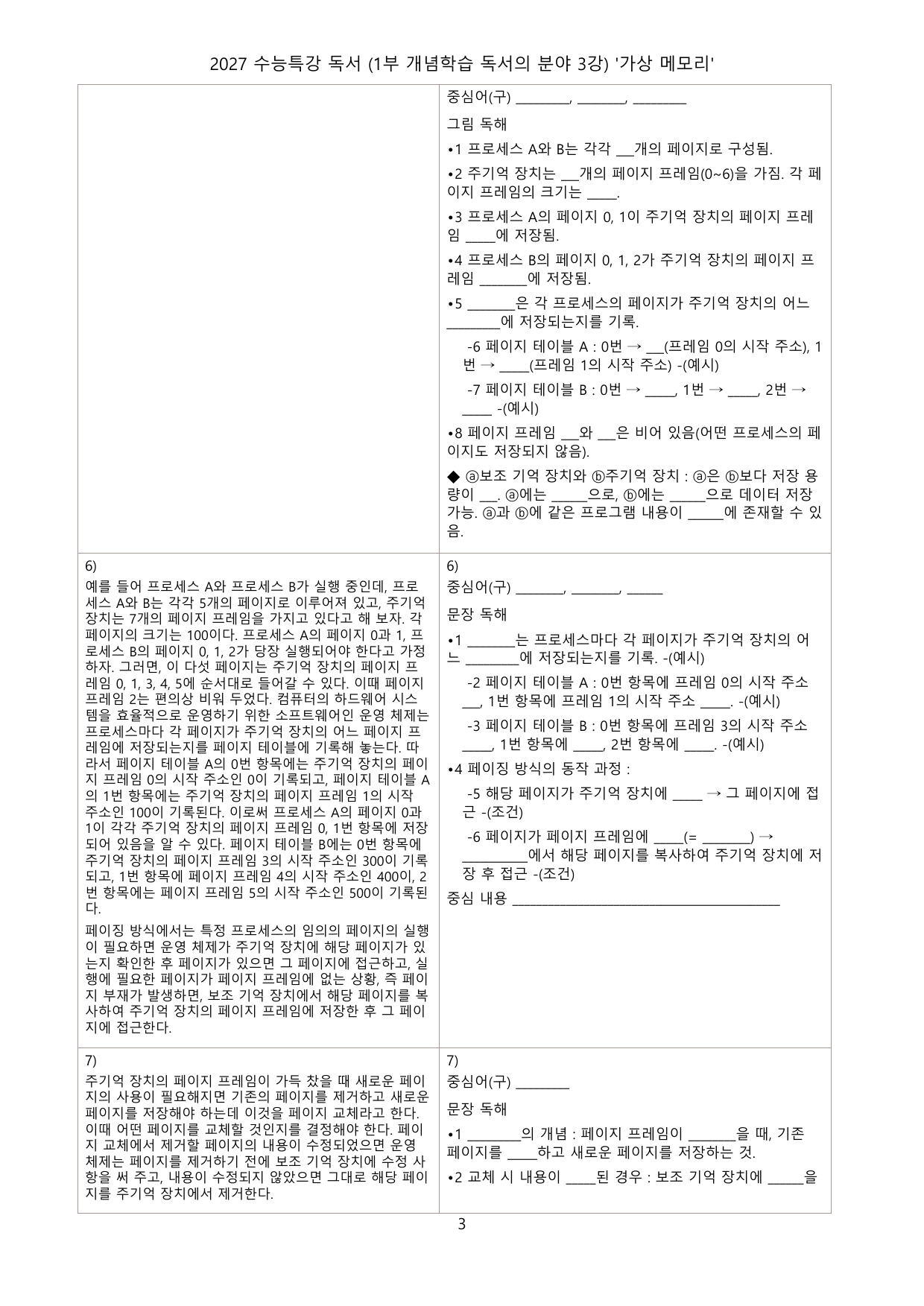 2027 수능특강 독서 (1부 개념학습 독서의 분야 3강) '가상 메모리'

중심어(구) ____, ____, ____

그림 독해

•1 프로세스 A와 B는 각각 ____개의 페이지로 구성됨.

•2 주기억 장치는 ____개의 페이지 프레임(0~6)을 가짐. 각 페이지 프레임의 크기는 ____.

•3 프로세스 A의 페이지 0, 1이 주기억 장치의 페이지 프레임 ____에 저장됨.

•4 프로세스 B의 페이지 0, 1, 2가 주기억 장치의 페이지 프레임 ____에 저장됨.

•5 ____은 각 프로세스의 페이지가 주기억 장치의 어느 ____에 저장되는지를 기록.

-6 페이지 테이블 A : 0번 → ____(프레임 0의 시작 주소), 1번 → ____(프레임 1의 시작 주소) -(예시)

-7 페이지 테이블 B : 0번 → ____, 1번 → ____, 2번 → ____ -(예시)

•8 페이지 프레임 ____와 ____은 비어 있음(어떤 프로세스의 페이지도 저장되지 않음).

◆ ⓐ보조 기억 장치와 ⓑ주기억 장치 : ⓐ은 ⓑ보다 저장 용량이 ____. ⓐ에는 ____으로, ⓑ에는 ____으로 데이터 저장 가능. ⓐ과 ⓑ에 같은 프로그램 내용이 ____에 존재할 수 있음.

6)
예를 들어 프로세스 A와 프로세스 B가 실행 중인데, 프로세스 A와 B는 각각 5개의 페이지로 이루어져 있고, 주기억 장치는 7개의 페이지 프레임을 가지고 있다고 해 보자. 각 페이지의 크기는 100이다. 프로세스 A의 페이지 0과 1, 프로세스 B의 페이지 0, 1, 2가 당장 실행되어야 한다고 가정하자. 그러면, 이 다섯 페이지는 주기억 장치의 페이지 프레임 0, 1, 3, 4, 5에 순서대로 들어갈 수 있다. 이때 페이지 프레임 2는 편의상 비워 두었다. 컴퓨터의 하드웨어 시스템을 효율적으로 운영하기 위한 소프트웨어인 운영 체제는 프로세스마다 각 페이지가 주기억 장치의 어느 페이지 프레임에 저장되는지를 페이지 테이블에 기록해 놓는다. 따라서 페이지 테이블 A의 0번 항목에는 주기억 장치의 페이지 프레임 0의 시작 주소인 0이 기록되고, 페이지 테이블 A의 1번 항목에는 주기억 장치의 페이지 프레임 1의 시작 주소인 100이 기록된다. 이로써 프로세스 A의 페이지 0과 1이 각각 주기억 장치의 페이지 프레임 0, 1번 항목에 저장되어 있음을 알 수 있다. 페이지 테이블 B에는 0번 항목에 주기억 장치의 페이지 프레임 3의 시작 주소인 300이 기록되고, 1번 항목에 페이지 프레임 4의 시작 주소인 400이, 2번 항목에는 페이지 프레임 5의 시작 주소인 500이 기록된다.

페이징 방식에서는 특정 프로세스의 임의의 페이지의 실행이 필요하면 운영 체제가 주기억 장치에 해당 페이지가 있는지 확인한 후 페이지가 있으면 그 페이지에 접근하고, 실행에 필요한 페이지가 페이지 프레임에 없는 상황, 즉 페이지 부재가 발생하면, 보조 기억 장치에서 해당 페이지를 복사하여 주기억 장치의 페이지 프레임에 저장한 후 그 페이지에 접근한다.

6)
중심어(구) ____, ____, ____

문장 독해

•1 ____는 프로세스마다 각 페이지가 주기억 장치의 어느 ____에 저장되는지를 기록. -(예시)

-2 페이지 테이블 A : 0번 항목에 프레임 0의 시작 주소 ____, 1번 항목에 프레임 1의 시작 주소 ____. -(예시)

-3 페이지 테이블 B : 0번 항목에 프레임 3의 시작 주소 ____, 1번 항목에 ____, 2번 항목에 ____. -(예시)

•4 페이징 방식의 동작 과정 :

-5 해당 페이지가 주기억 장치에 ____ → 그 페이지에 접근 -(조건)

-6 페이지가 페이지 프레임에 ____(= ____) → ____에서 해당 페이지를 복사하여 주기억 장치에 저장 후 접근 -(조건)

중심 내용 ____

7)
주기억 장치의 페이지 프레임이 가득 찼을 때 새로운 페이지의 사용이 필요해지면 기존의 페이지를 제거하고 새로운 페이지를 저장해야 하는데 이것을 페이지 교체라고 한다. 이때 어떤 페이지를 교체할 것인지를 결정해야 한다. 페이지 교체에서 제거할 페이지의 내용이 수정되었으면 운영 체제는 페이지를 제거하기 전에 보조 기억 장치에 수정 사항을 써 주고, 내용이 수정되지 않았으면 그대로 해당 페이지를 주기억 장치에서 제거한다.

7)
중심어(구) ____

문장 독해

•1 ____의 개념 : 페이지 프레임이 ____을 때, 기존 페이지를 ____하고 새로운 페이지를 저장하는 것.

•2 교체 시 내용이 ____된 경우 : 보조 기억 장치에 ____을

3